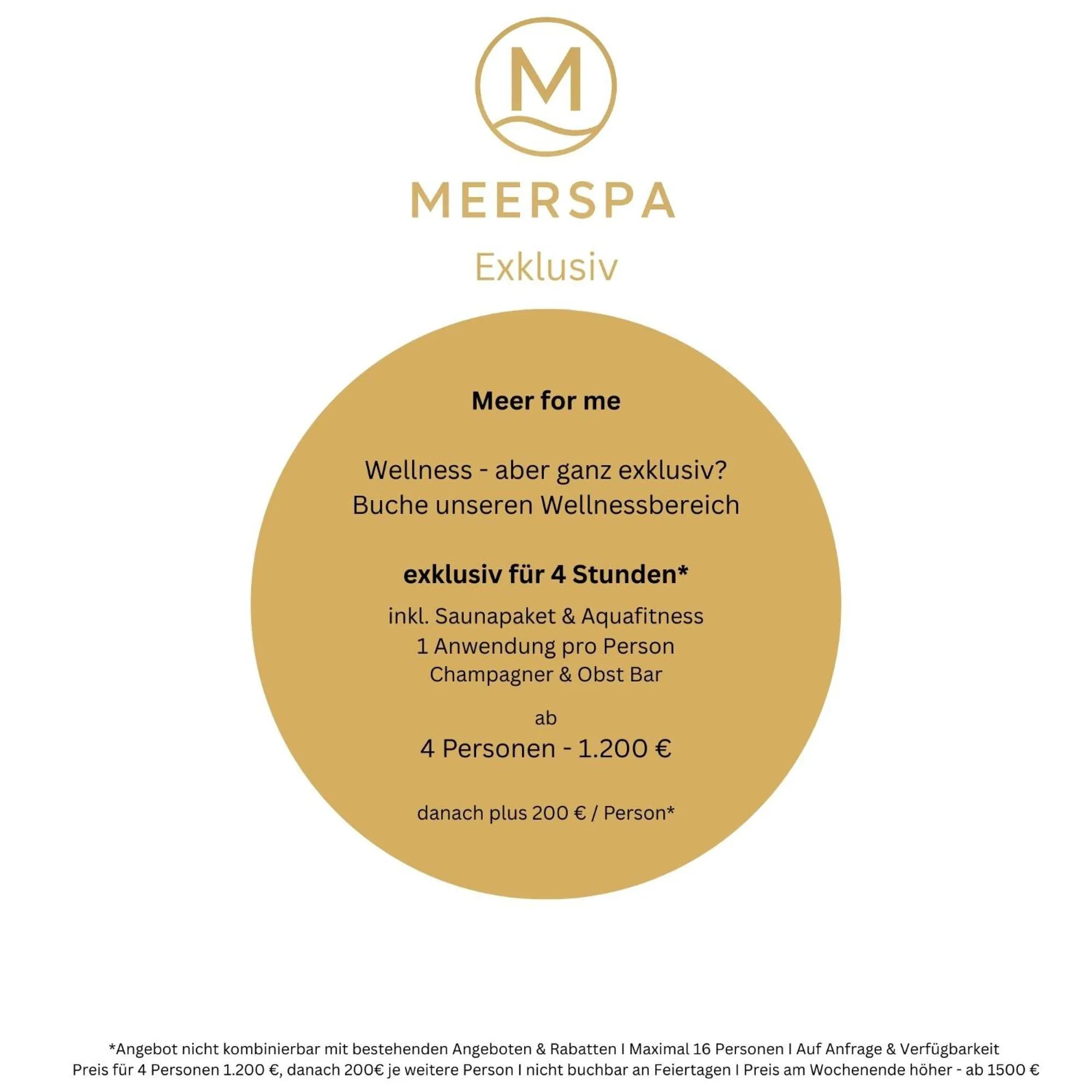 M

MEERSPA

Exklusiv

Meer for me

Wellness - aber ganz exklusiv?
Buche unseren Wellnessbereich

exklusiv für 4 Stunden*

inkl. Saunapaket & Aquafitness
1 Anwendung pro Person
Champagner & Obst Bar

ab

4 Personen - 1.200 €

danach plus 200 € / Person*

*Angebot nicht kombinierbar mit bestehenden Angeboten & Rabatten I Maximal 16 Personen I Auf Anfrage & Verfügbarkeit
Preis für 4 Personen 1.200 €, danach 200€ je weitere Person I nicht buchbar an Feiertagen I Preis am Wochenende höher - ab 1500 €